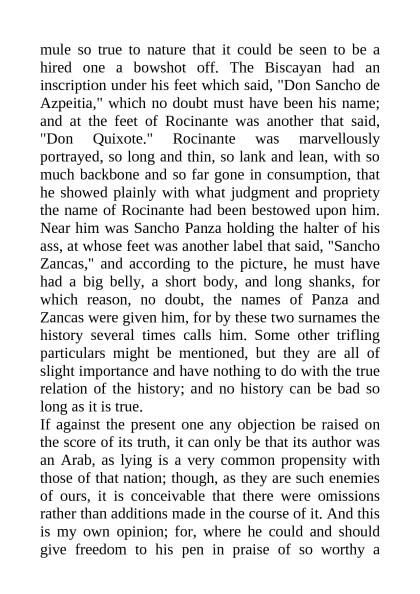 mule so true to nature that it could be seen to be a hired one a bowshot off. The Biscayan had an inscription under his feet which said, "Don Sancho de Azpeitia," which no doubt must have been his name; and at the feet of Rocinante was another that said, "Don Quixote." Rocinante was marvellously portrayed, so long and thin, so lank and lean, with so much backbone and so far gone in consumption, that he showed plainly with what judgment and propriety the name of Rocinante had been bestowed upon him. Near him was Sancho Panza holding the halter of his ass, at whose feet was another label that said, "Sancho Zancas," and according to the picture, he must have had a big belly, a short body, and long shanks, for which reason, no doubt, the names of Panza and Zancas were given him, for by these two surnames the history several times calls him. Some other trifling particulars might be mentioned, but they are all of slight importance and have nothing to do with the true relation of the history; and no history can be bad so long as it is true.
If against the present one any objection be raised on the score of its truth, it can only be that its author was an Arab, as lying is a very common propensity with those of that nation; though, as they are such enemies of ours, it is conceivable that there were omissions rather than additions made in the course of it. And this is my own opinion; for, where he could and should give freedom to his pen in praise of so worthy a